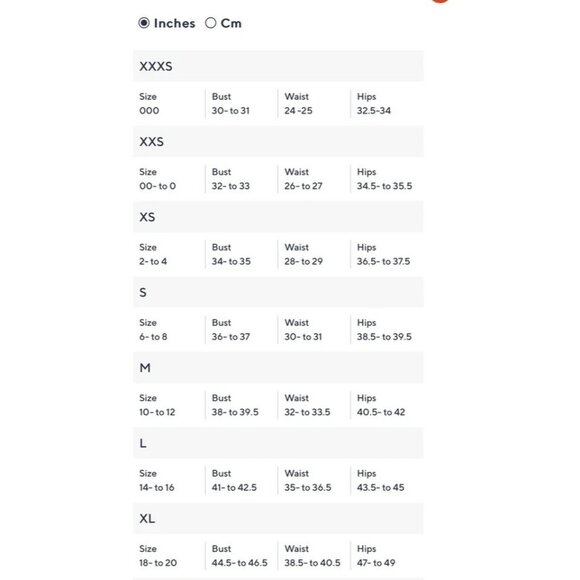 Inches Cm

XXXS

| Size | Bust | Waist | Hips |
|---|---|---|---|
| 000 | 30- to 31 | 24 -25 | 32.5-34 |

XXS

| Size | Bust | Waist | Hips |
|---|---|---|---|
| 00- to 0 | 32- to 33 | 26- to 27 | 34.5- to 35.5 |

XS

| Size | Bust | Waist | Hips |
|---|---|---|---|
| 2- to 4 | 34- to 35 | 28- to 29 | 36.5- to 37.5 |

S

| Size | Bust | Waist | Hips |
|---|---|---|---|
| 6- to 8 | 36- to 37 | 30- to 31 | 38.5- to 39.5 |

M

| Size | Bust | Waist | Hips |
|---|---|---|---|
| 10- to 12 | 38- to 39.5 | 32- to 33.5 | 40.5- to 42 |

L

| Size | Bust | Waist | Hips |
|---|---|---|---|
| 14- to 16 | 41- to 42.5 | 35- to 36.5 | 43.5- to 45 |

XL

| Size | Bust | Waist | Hips |
|---|---|---|---|
| 18- to 20 | 44.5- to 46.5 | 38.5- to 40.5 | 47- to 49 |